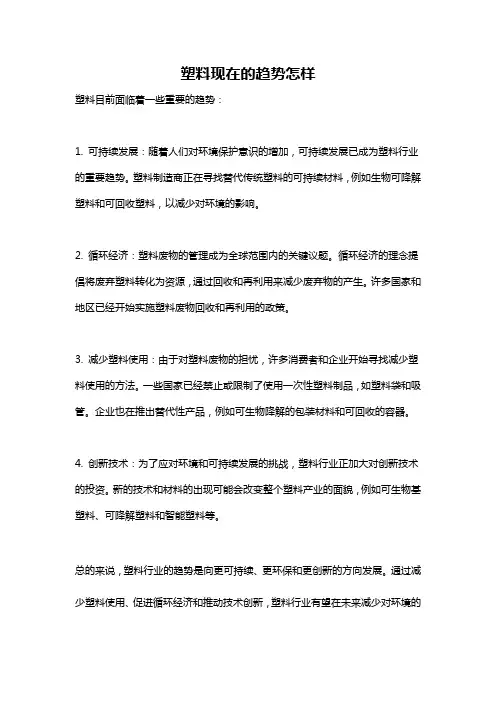 塑料现在的趋势怎样

塑料目前面临着一些重要的趋势：

1. 可持续发展：随着人们对环境保护意识的增加，可持续发展已成为塑料行业的重要趋势。塑料制造商正在寻找替代传统塑料的可持续材料，例如生物可降解塑料和可回收塑料，以减少对环境的影响。

2. 循环经济：塑料废物的管理成为全球范围内的关键议题。循环经济的理念提倡将废弃塑料转化为资源，通过回收和再利用来减少废弃物的产生。许多国家和地区已经开始实施塑料废物回收和再利用的政策。

3. 减少塑料使用：由于对塑料废物的担忧，许多消费者和企业开始寻找减少塑料使用的方法。一些国家已经禁止或限制了使用一次性塑料制品，如塑料袋和吸管。企业也在推出替代性产品，例如可生物降解的包装材料和可回收的容器。

4. 创新技术：为了应对环境和可持续发展的挑战，塑料行业正加大对创新技术的投资。新的技术和材料的出现可能会改变整个塑料产业的面貌，例如可生物基塑料、可降解塑料和智能塑料等。

总的来说，塑料行业的趋势是向更可持续、更环保和更创新的方向发展。通过减少塑料使用、促进循环经济和推动技术创新，塑料行业有望在未来减少对环境的